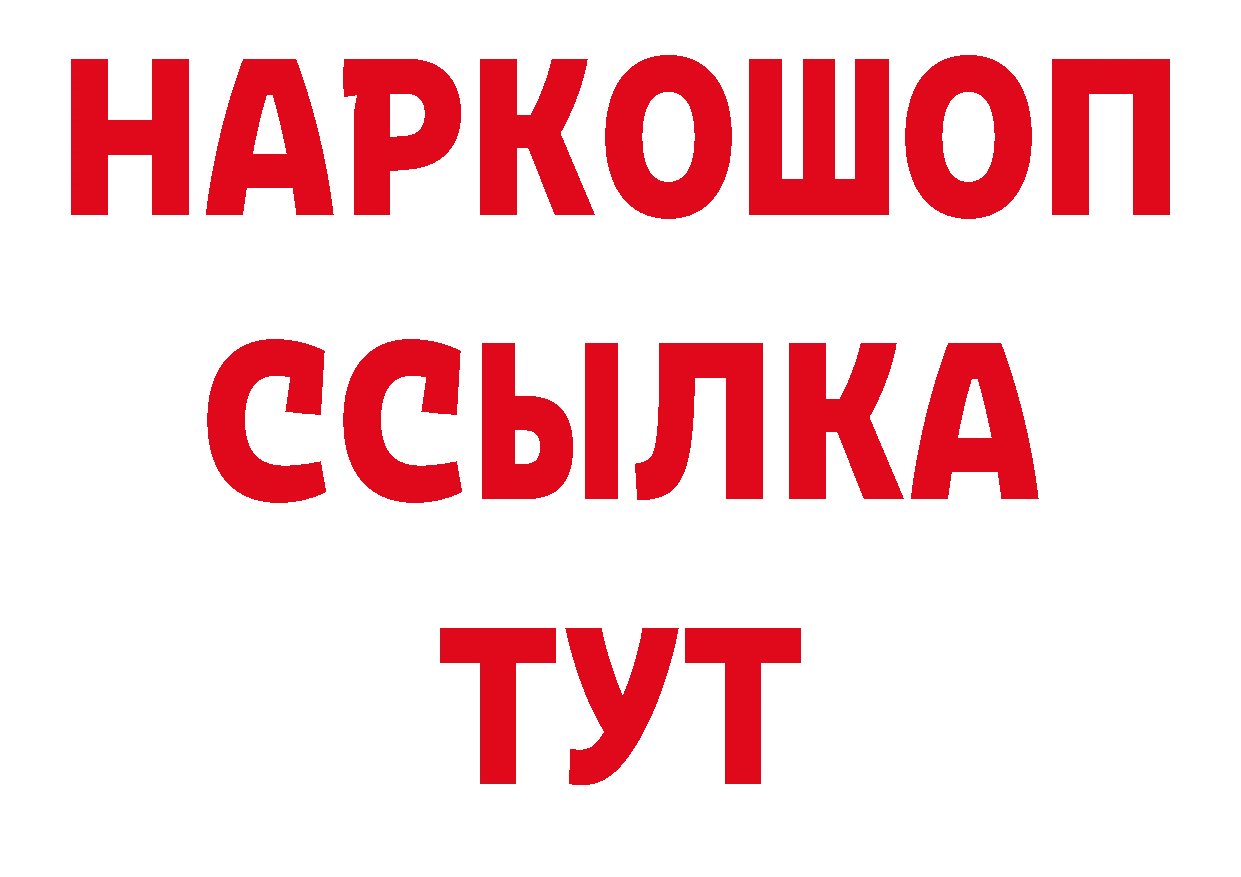 НАРКОШОП
ССЫЛКА
ТУТ